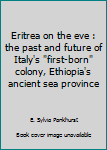 Eritrea on the eve : the past and future of Italy's "first-born" colony, Ethiopia's ancient sea province

E. Sylvia Pankhurst

Book cover image unavailable